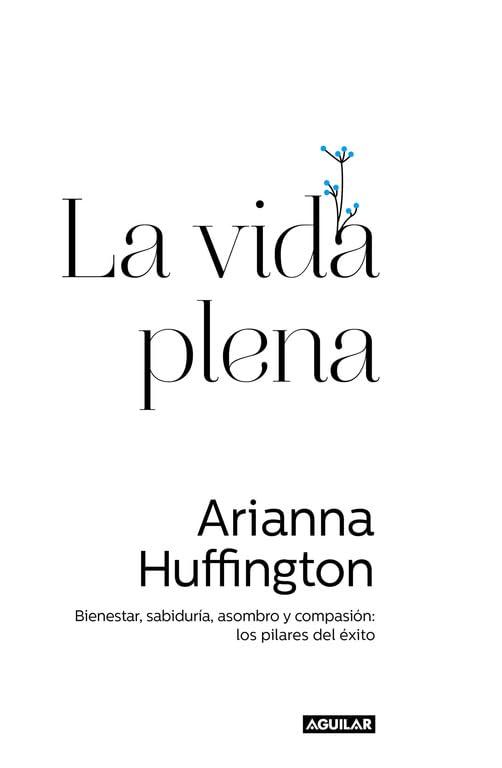 La vida plena

Arianna Huffington

Bienestar, sabiduría, asombro y compasión: los pilares del éxito

AGUILAR